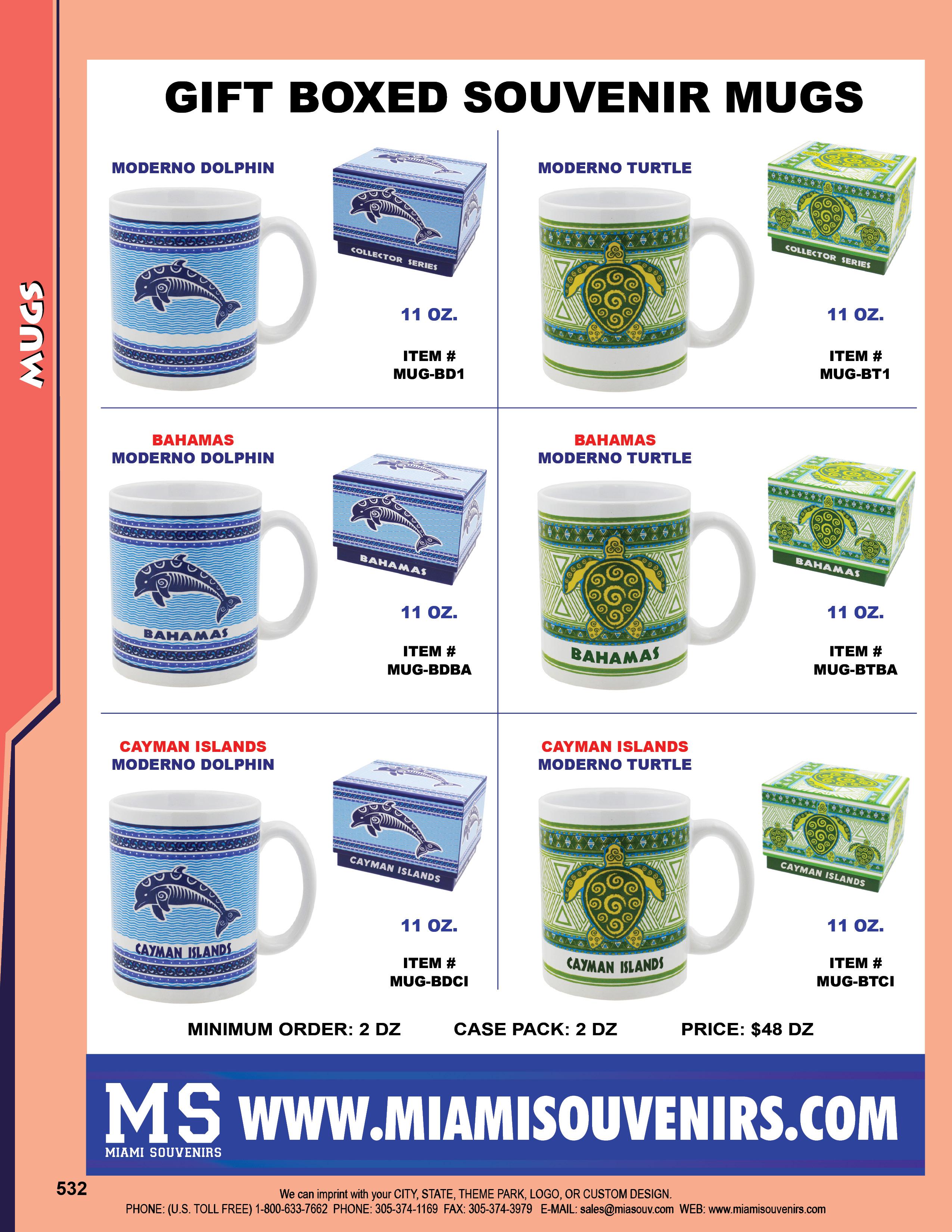 MUGS

GIFT BOXED SOUVENIR MUGS

MODERNO DOLPHIN

COLLECTOR SERIES

11 OZ.

ITEM #
MUG-BD1

MODERNO TURTLE

COLLECTOR SERIES

11 OZ.

ITEM #
MUG-BT1

BAHAMAS
MODERNO DOLPHIN

BAHAMAS

BAHAMAS

11 OZ.

ITEM #
MUG-BDBA

BAHAMAS
MODERNO TURTLE

BAHAMAS

BAHAMAS

11 OZ.

ITEM #
MUG-BTBA

CAYMAN ISLANDS
MODERNO DOLPHIN

CAYMAN ISLANDS

CAYMAN ISLANDS

11 OZ.

ITEM #
MUG-BDCI

CAYMAN ISLANDS
MODERNO TURTLE

CAYMAN ISLANDS

CAYMAN ISLANDS

11 OZ.

ITEM #
MUG-BTCI

MINIMUM ORDER: 2 DZ CASE PACK: 2 DZ PRICE: $48 DZ

MS
MIAMI SOUVENIRS
WWW.MIAMISOUVENIRS.COM

532

We can imprint with your CITY, STATE, THEME PARK, LOGO, OR CUSTOM DESIGN.
PHONE: (U.S. TOLL FREE) 1-800-633-7662 PHONE: 305-374-1169 FAX: 305-374-3979 E-MAIL: sales@miasouv.com WEB: www.miamisouvenirs.com